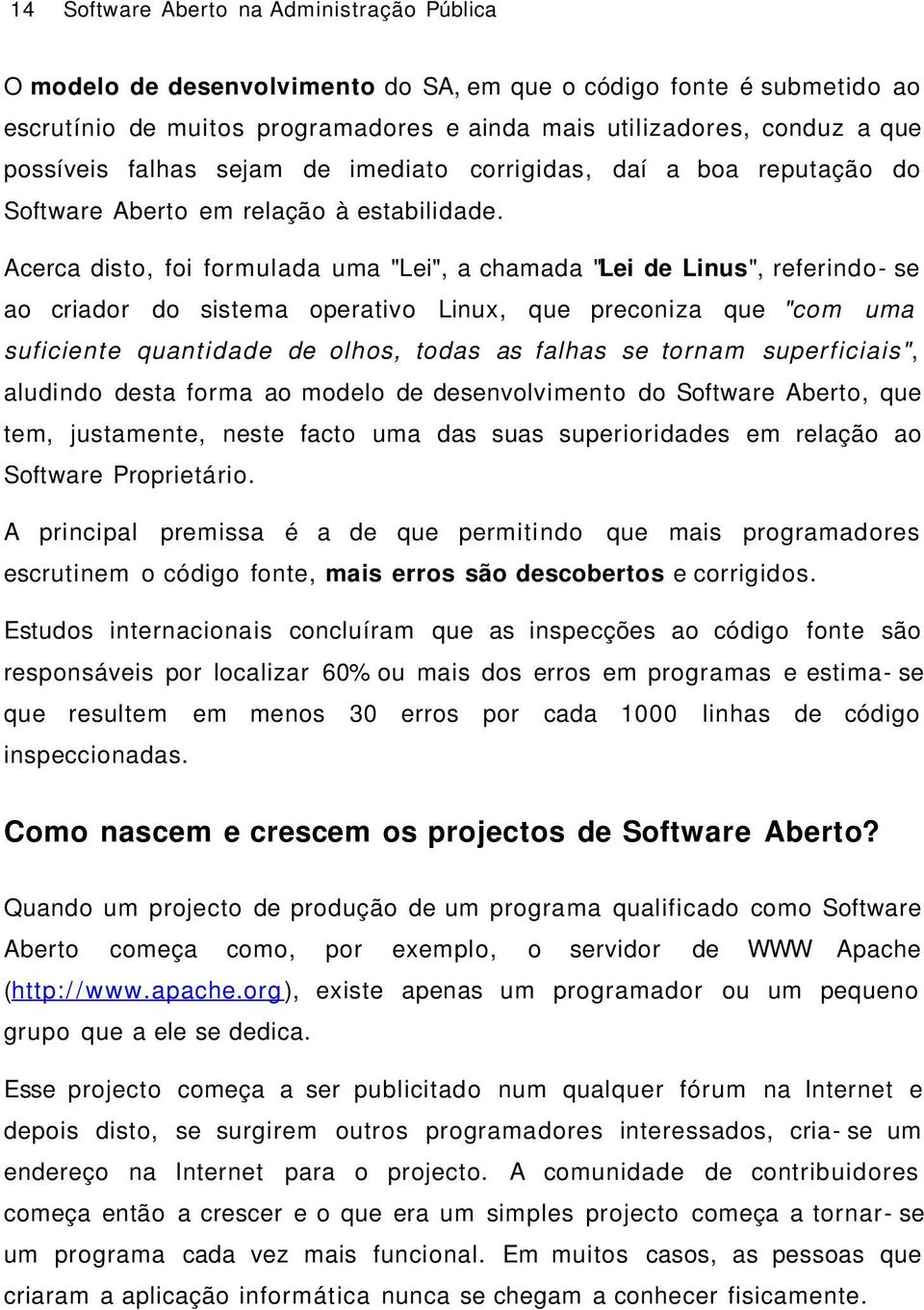 14 Software Aberto na Administração Pública

O modelo de desenvolvimento do SA, em que o código fonte é submetido ao escrutínio de muitos programadores e ainda mais utilizadores, conduz a que possíveis falhas sejam de imediato corrigidas, daí a boa reputação do Software Aberto em relação à estabilidade.

Acerca disto, foi formulada uma "Lei", a chamada "Lei de Linus", referindo-se ao criador do sistema operativo Linux, que preconiza que "com uma suficiente quantidade de olhos, todas as falhas se tornam superficiais", aludindo desta forma ao modelo de desenvolvimento do Software Aberto, que tem, justamente, neste facto uma das suas superioridades em relação ao Software Proprietário.

A principal premissa é a de que permitindo que mais programadores escrutinem o código fonte, mais erros são descobertos e corrigidos.

Estudos internacionais concluíram que as inspecções ao código fonte são responsáveis por localizar 60% ou mais dos erros em programas e estima-se que resultem em menos 30 erros por cada 1000 linhas de código inspeccionadas.

Como nascem e crescem os projectos de Software Aberto?

Quando um projecto de produção de um programa qualificado como Software Aberto começa como, por exemplo, o servidor de WWW Apache (http://www.apache.org), existe apenas um programador ou um pequeno grupo que a ele se dedica.

Esse projecto começa a ser publicitado num qualquer fórum na Internet e depois disto, se surgirem outros programadores interessados, cria-se um endereço na Internet para o projecto. A comunidade de contribuidores começa então a crescer e o que era um simples projecto começa a tornar-se um programa cada vez mais funcional. Em muitos casos, as pessoas que criaram a aplicação informática nunca se chegam a conhecer fisicamente.